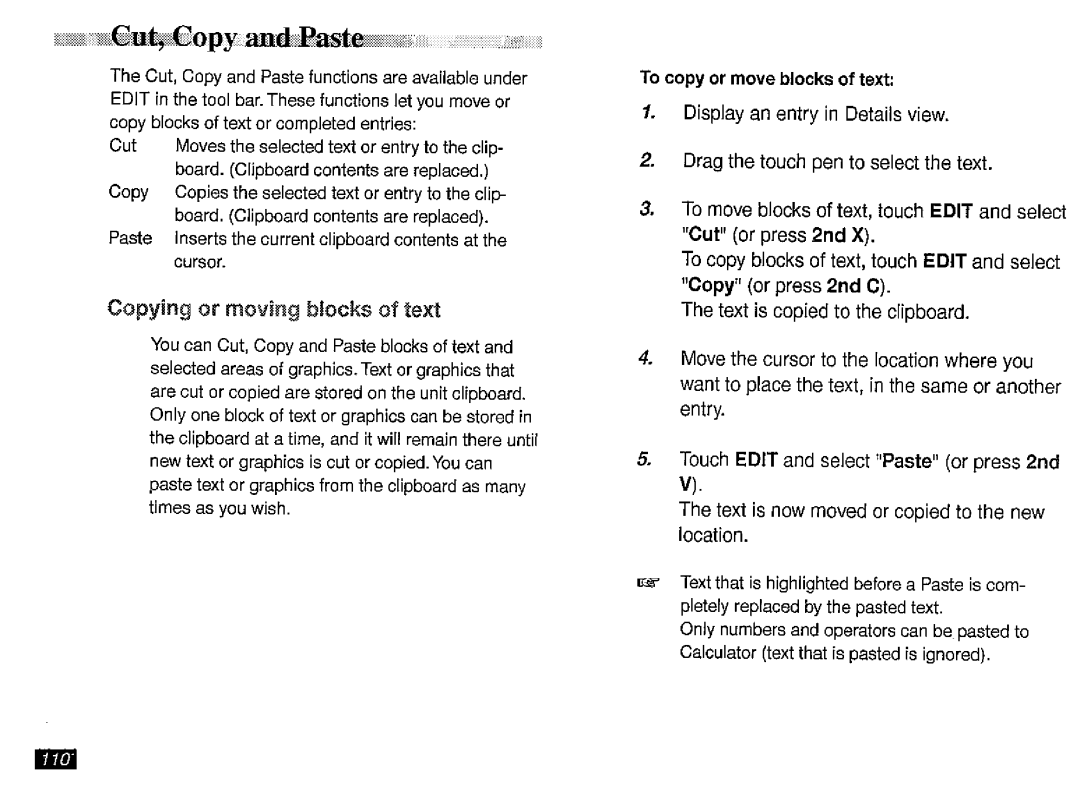 Cut, Copy and Paste

The Cut, Copy and Paste functions are available under EDIT in the tool bar. These functions let you move or copy blocks of text or completed entries:

Cut Moves the selected text or entry to the clipboard. (Clipboard contents are replaced.)

Copy Copies the selected text or entry to the clipboard. (Clipboard contents are replaced).

Paste Inserts the current clipboard contents at the cursor.

Copying or moving blocks of text

You can Cut, Copy and Paste blocks of text and selected areas of graphics. Text or graphics that are cut or copied are stored on the unit clipboard. Only one block of text or graphics can be stored in the clipboard at a time, and it will remain there until new text or graphics is cut or copied. You can paste text or graphics from the clipboard as many times as you wish.

To copy or move blocks of text:

1. Display an entry in Details view.

2. Drag the touch pen to select the text.

3. To move blocks of text, touch EDIT and select "Cut" (or press 2nd X).
To copy blocks of text, touch EDIT and select "Copy" (or press 2nd C).
The text is copied to the clipboard.

4. Move the cursor to the location where you want to place the text, in the same or another entry.

5. Touch EDIT and select "Paste" (or press 2nd V).
The text is now moved or copied to the new location.

Text that is highlighted before a Paste is completely replaced by the pasted text.
Only numbers and operators can be pasted to Calculator (text that is pasted is ignored).

110